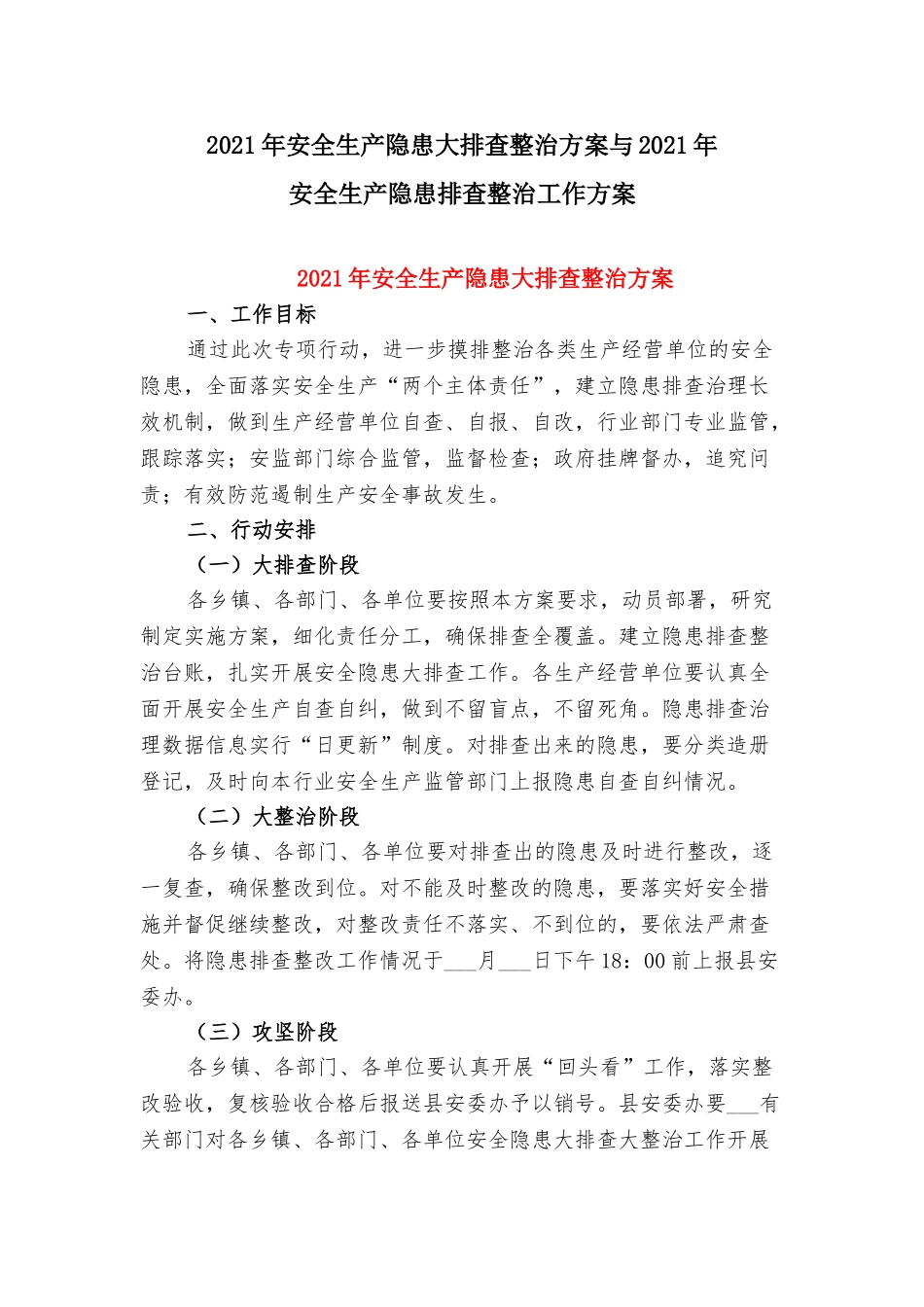 2021年安全生产隐患大排查整治方案与2021年安全生产隐患排查整治工作方案

2021年安全生产隐患大排查整治方案

一、工作目标

通过此次专项行动，进一步摸排整治各类生产经营单位的安全隐患，全面落实安全生产“两个主体责任”，建立隐患排查治理长效机制，做到生产经营单位自查、自报、自改，行业部门专业监管，跟踪落实；安监部门综合监管，监督检查；政府挂牌督办，追究问责；有效防范遏制生产安全事故发生。

二、行动安排

（一）大排查阶段

各乡镇、各部门、各单位要按照本方案要求，动员部署，研究制定实施方案，细化责任分工，确保排查全覆盖。建立隐患排查整治台账，扎实开展安全隐患大排查工作。各生产经营单位要认真全面开展安全生产自查自纠，做到不留盲点，不留死角。隐患排查治理数据信息实行“日更新”制度。对排查出来的隐患，要分类造册登记，及时向本行业安全生产监管部门上报隐患自查自纠情况。

（二）大整治阶段

各乡镇、各部门、各单位要对排查出的隐患及时进行整改，逐一复查，确保整改到位。对不能及时整改的隐患，要落实好安全措施并督促继续整改，对整改责任不落实、不到位的，要依法严肃查处。将隐患排查整改工作情况于___月___日下午18：00前上报县安委办。

（三）攻坚阶段

各乡镇、各部门、各单位要认真开展“回头看”工作，落实整改验收，复核验收合格后报送县安委办予以销号。县安委办要___有关部门对各乡镇、各部门、各单位安全隐患大排查大整治工作开展